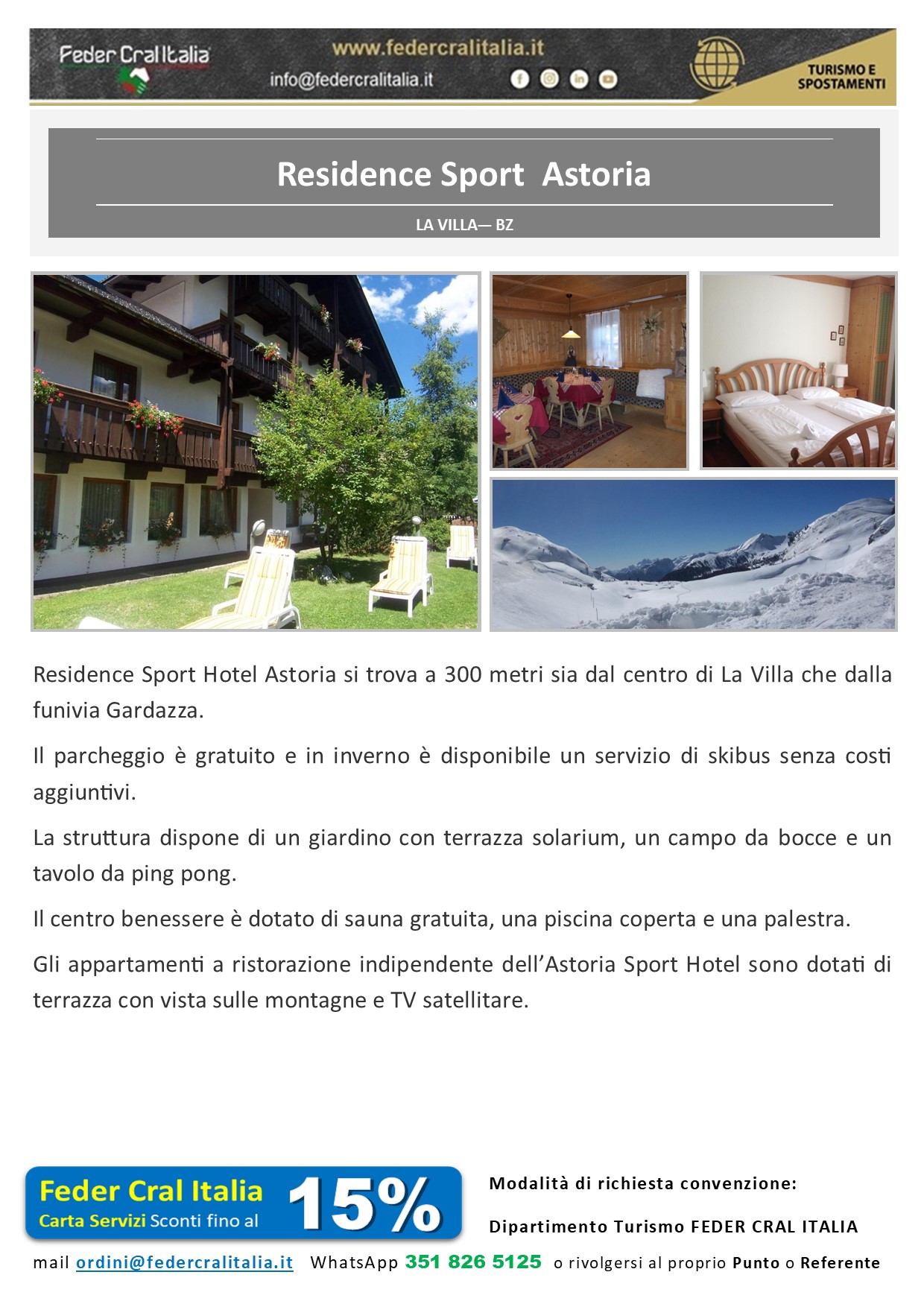 Feder Cral Italia

www.federcralitalia.it

info@federcralitalia.it

TURISMO E SPOSTAMENTI

Residence Sport Astoria

LA VILLA— BZ

Residence Sport Hotel Astoria si trova a 300 metri sia dal centro di La Villa che dalla funivia Gardazza.

Il parcheggio è gratuito e in inverno è disponibile un servizio di skibus senza costi aggiuntivi.

La struttura dispone di un giardino con terrazza solarium, un campo da bocce e un tavolo da ping pong.

Il centro benessere è dotato di sauna gratuita, una piscina coperta e una palestra.

Gli appartamenti a ristorazione indipendente dell'Astoria Sport Hotel sono dotati di terrazza con vista sulle montagne e TV satellitare.

Feder Cral Italia
Carta Servizi Sconti fino al 15%

Modalità di richiesta convenzione:

Dipartimento Turismo FEDER CRAL ITALIA

mail ordini@federcralitalia.it WhatsApp 351 826 5125 o rivolgersi al proprio Punto o Referente